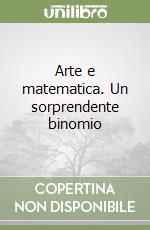 unilibro

Arte e matematica. Un sorprendente binomio

COPERTINA NON DISPONIBILE